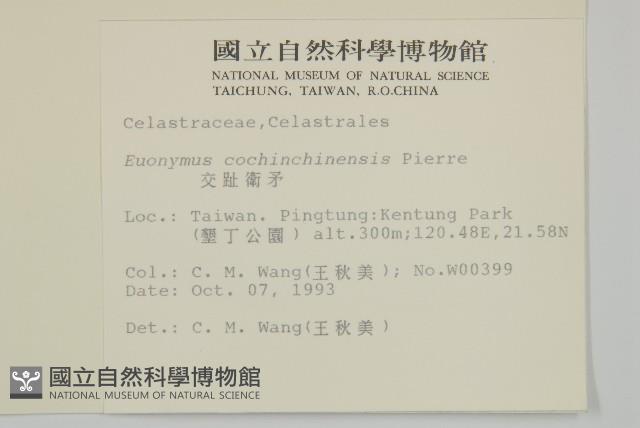 國立自然科學博物館
NATIONAL MUSEUM OF NATURAL SCIENCE
TAICHUNG, TAIWAN, R.O.CHINA

Celastraceae,Celastrales

Euonymus cochinchinensis Pierre
交趾衛矛

Loc.: Taiwan. Pingtung:Kentung Park
(墾丁公園) alt.300m;120.48E,21.58N

Col.: C. M. Wang(王秋美); No.W00399
Date: Oct. 07, 1993

Det.: C. M. Wang(王秋美)

國立自然科學博物館
NATIONAL MUSEUM OF NATURAL SCIENCE